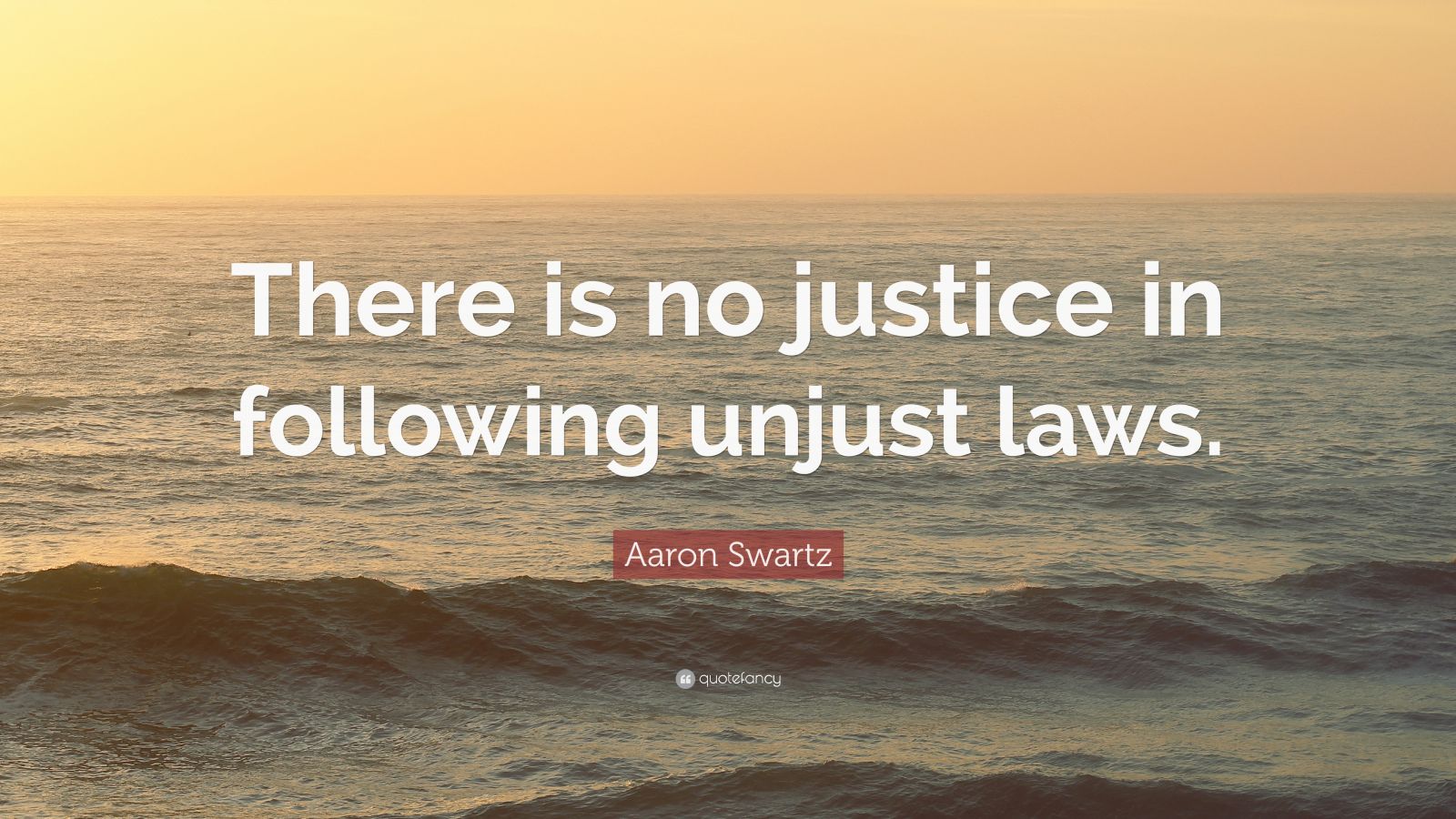 There is no justice in following unjust laws.

Aaron Swartz

quotefancy